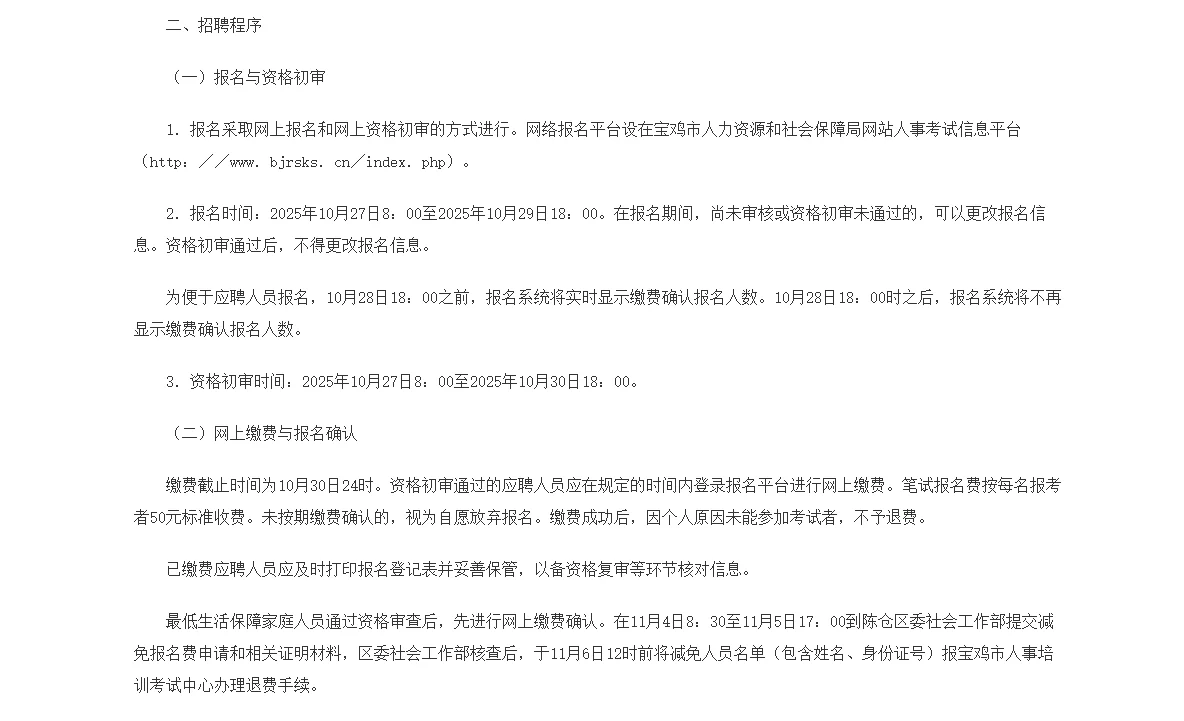 二、招聘程序

（一）报名与资格初审

1. 报名采取网上报名和网上资格初审的方式进行。网络报名平台设在宝鸡市人力资源和社会保障局网站人事考试信息平台（http：／／www. bjrsks. cn／index. php）。

2. 报名时间：2025年10月27日8：00至2025年10月29日18：00。在报名期间，尚未审核或资格初审未通过的，可以更改报名信息。资格初审通过后，不得更改报名信息。

为便于应聘人员报名，10月28日18：00之前，报名系统将实时显示缴费确认报名人数。10月28日18：00时之后，报名系统将不再显示缴费确认报名人数。

3. 资格初审时间：2025年10月27日8：00至2025年10月30日18：00。

（二）网上缴费与报名确认

缴费截止时间为10月30日24时。资格初审通过的应聘人员应在规定的时间内登录报名平台进行网上缴费。笔试报名费按每名报考者50元标准收费。未按期缴费确认的，视为自愿放弃报名。缴费成功后，因个人原因未能参加考试者，不予退费。

已缴费应聘人员应及时打印报名登记表并妥善保管，以备资格复审等环节核对信息。

最低生活保障家庭人员通过资格审查后，先进行网上缴费确认。在11月4日8：30至11月5日17：00到陈仓区委社会工作部提交减免报名费申请和相关证明材料，区委社会工作部核查后，于11月6日12时前将减免人员名单（包含姓名、身份证号）报宝鸡市人事培训考试中心办理退费手续。